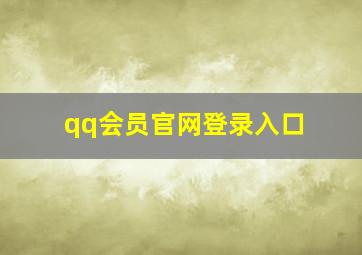 qq会员官网登录入口